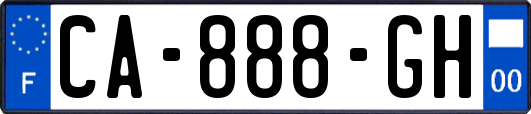 F
CA-888-GH
00